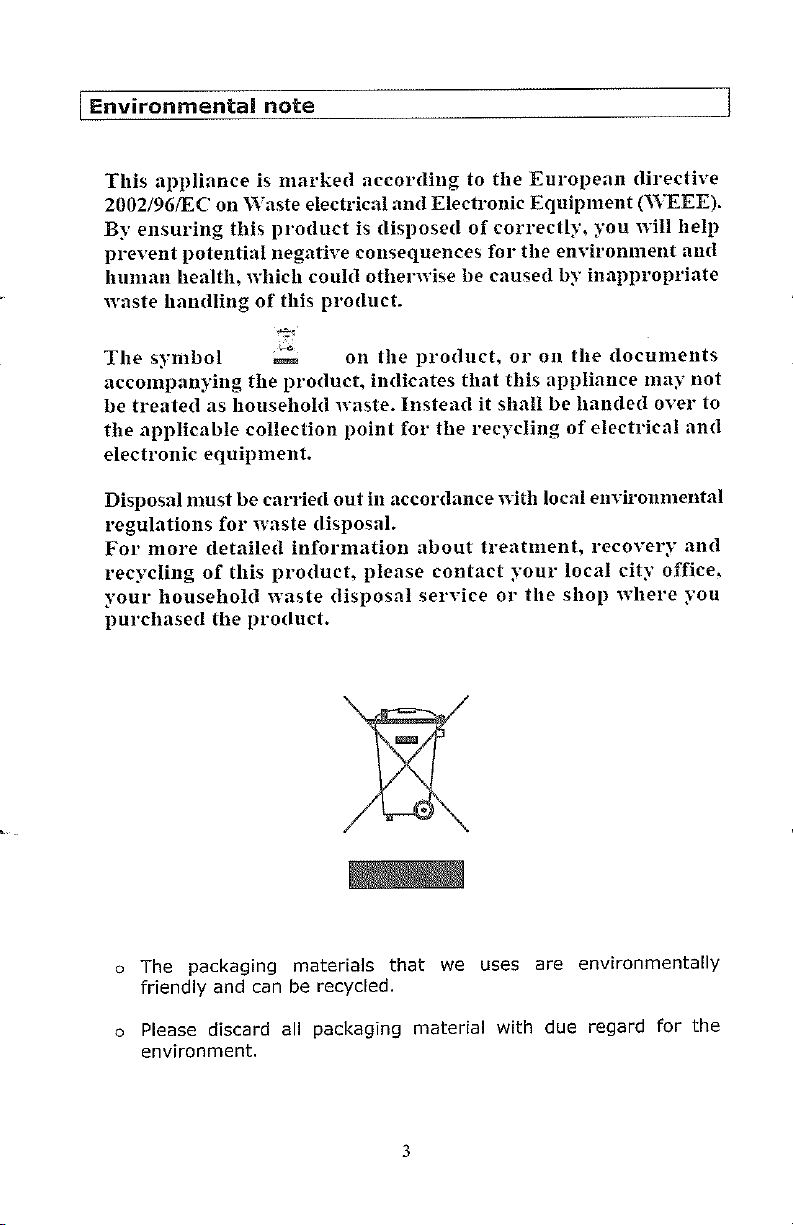 Environmental note

This appliance is marked according to the European directive 2002/96/EC on Waste electrical and Electronic Equipment (WEEE). By ensuring this product is disposed of correctly, you will help prevent potential negative consequences for the environment and human health, which could otherwise be caused by inappropriate waste handling of this product.

The symbol on the product, or on the documents accompanying the product, indicates that this appliance may not be treated as household waste. Instead it shall be handed over to the applicable collection point for the recycling of electrical and electronic equipment.

Disposal must be carried out in accordance with local environmental regulations for waste disposal.
For more detailed information about treatment, recovery and recycling of this product, please contact your local city office, your household waste disposal service or the shop where you purchased the product.

o The packaging materials that we uses are environmentally friendly and can be recycled.

o Please discard all packaging material with due regard for the environment.

3